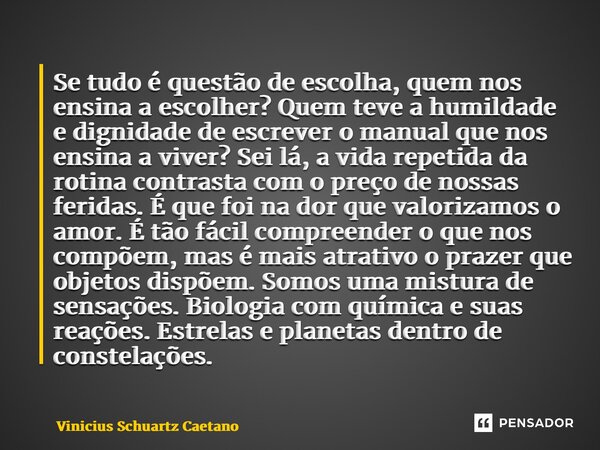 Se tudo é questão de escolha, quem nos ensina a escolher? Quem teve a humildade e dignidade de escrever o manual que nos ensina a viver? Sei lá, a vida repetida da rotina contrasta com o preço de nossas feridas. É que foi na dor que valorizamos o amor. É tão fácil compreender o que nos compõem, mas é mais atrativo o prazer que objetos dispõem. Somos uma mistura de sensações. Biologia com química e suas reações. Estrelas e planetas dentro de constelações.

Vinicius Schuartz Caetano

PENSADOR